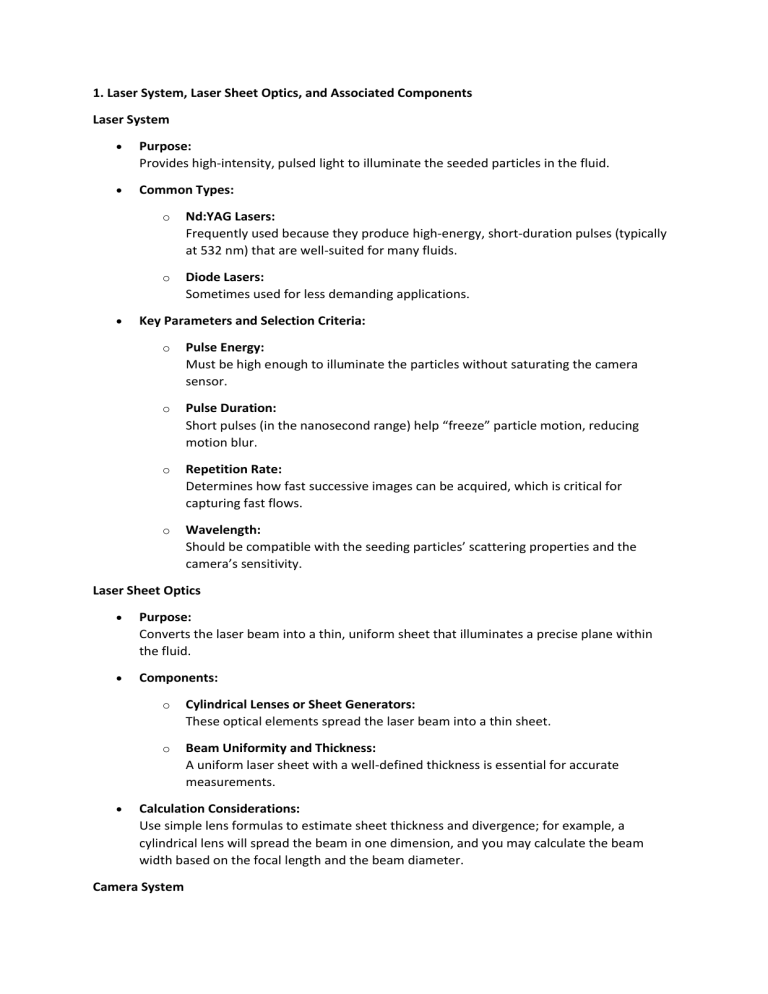 1. Laser System, Laser Sheet Optics, and Associated Components

Laser System

• Purpose:
Provides high-intensity, pulsed light to illuminate the seeded particles in the fluid.

• Common Types:

o Nd:YAG Lasers:
Frequently used because they produce high-energy, short-duration pulses (typically at 532 nm) that are well-suited for many fluids.

o Diode Lasers:
Sometimes used for less demanding applications.

• Key Parameters and Selection Criteria:

o Pulse Energy:
Must be high enough to illuminate the particles without saturating the camera sensor.

o Pulse Duration:
Short pulses (in the nanosecond range) help “freeze” particle motion, reducing motion blur.

o Repetition Rate:
Determines how fast successive images can be acquired, which is critical for capturing fast flows.

o Wavelength:
Should be compatible with the seeding particles’ scattering properties and the camera’s sensitivity.

Laser Sheet Optics

• Purpose:
Converts the laser beam into a thin, uniform sheet that illuminates a precise plane within the fluid.

• Components:

o Cylindrical Lenses or Sheet Generators:
These optical elements spread the laser beam into a thin sheet.

o Beam Uniformity and Thickness:
A uniform laser sheet with a well-defined thickness is essential for accurate measurements.

• Calculation Considerations:
Use simple lens formulas to estimate sheet thickness and divergence; for example, a cylindrical lens will spread the beam in one dimension, and you may calculate the beam width based on the focal length and the beam diameter.

Camera System